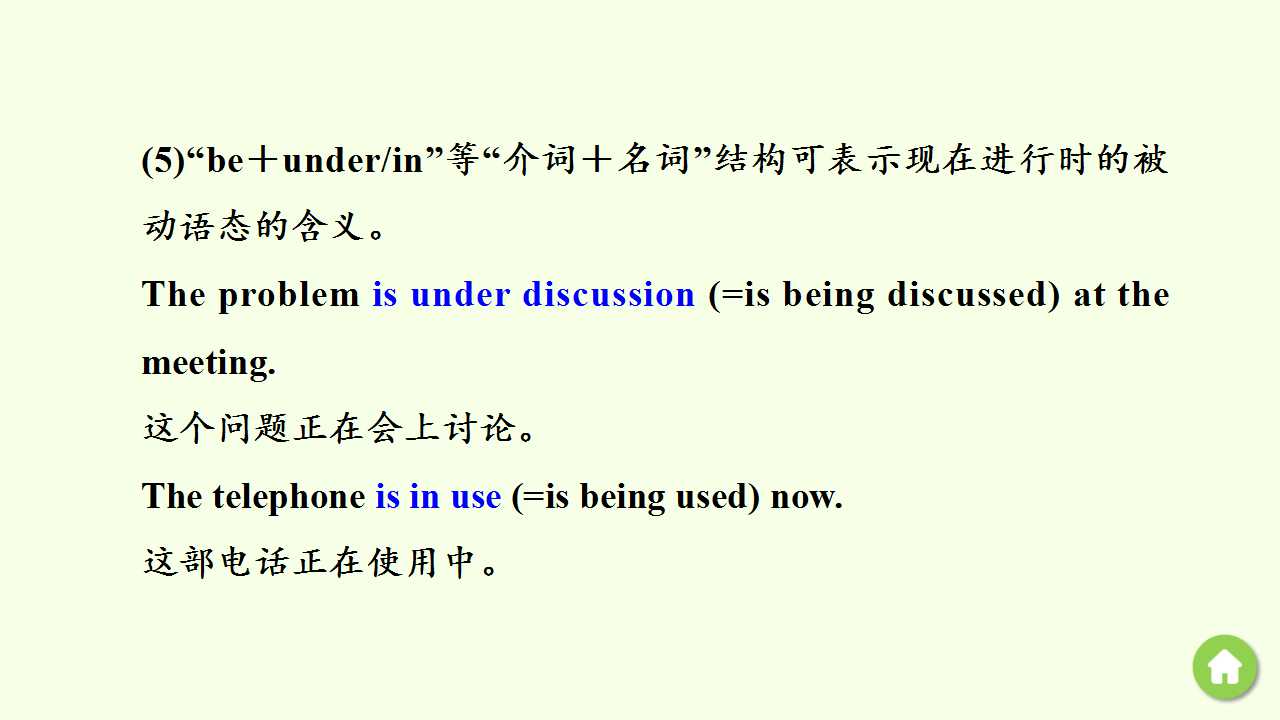 (5)“be＋under/in”等“介词＋名词”结构可表示现在进行时的被动语态的含义。

The problem is under discussion (=is being discussed) at the meeting.

这个问题正在会上讨论。

The telephone is in use (=is being used) now.

这部电话正在使用中。